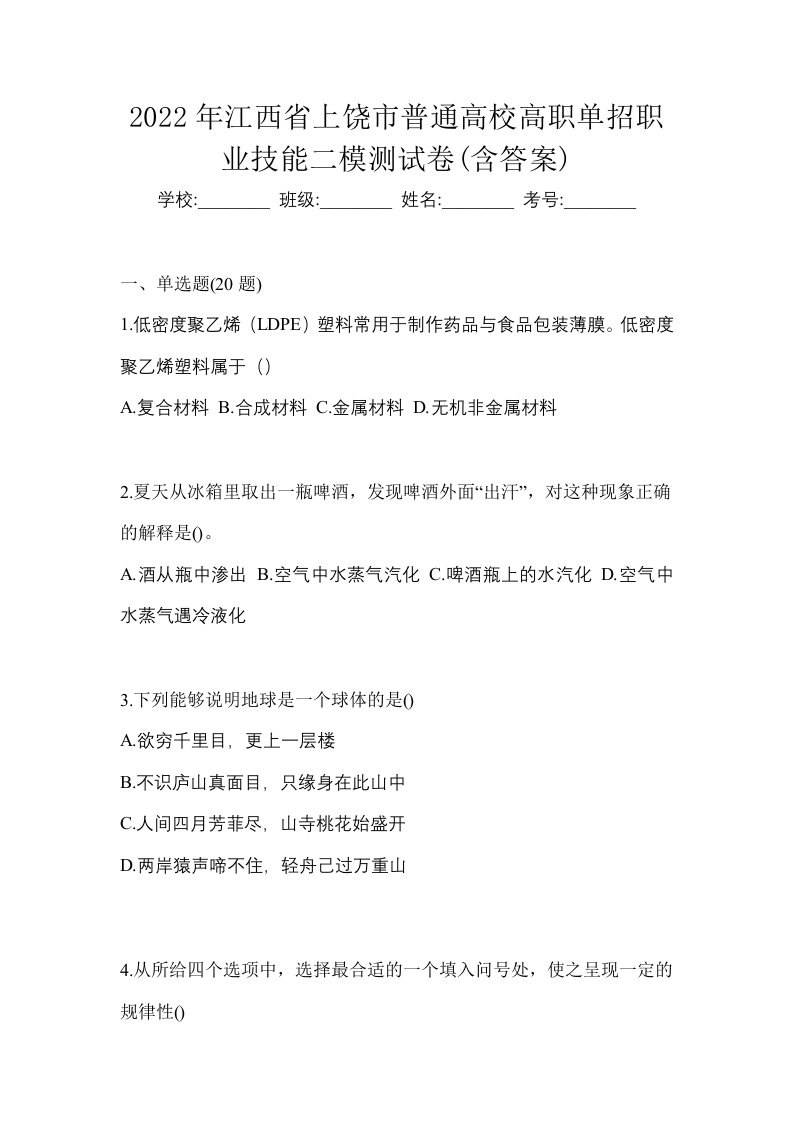 2022 年江西省上饶市普通高校高职单招职业技能二模测试卷(含答案)

学校:________ 班级:________ 姓名:________ 考号:________

一、单选题(20 题)

1.低密度聚乙烯（LDPE）塑料常用于制作药品与食品包装薄膜。低密度聚乙烯塑料属于（）

A.复合材料 B.合成材料 C.金属材料 D.无机非金属材料

2.夏天从冰箱里取出一瓶啤酒，发现啤酒外面“出汗”，对这种现象正确的解释是()。

A.酒从瓶中渗出 B.空气中水蒸气汽化 C.啤酒瓶上的水汽化 D.空气中水蒸气遇冷液化

3.下列能够说明地球是一个球体的是()

A.欲穷千里目，更上一层楼

B.不识庐山真面目，只缘身在此山中

C.人间四月芳菲尽，山寺桃花始盛开

D.两岸猿声啼不住，轻舟己过万重山

4.从所给四个选项中，选择最合适的一个填入问号处，使之呈现一定的规律性()